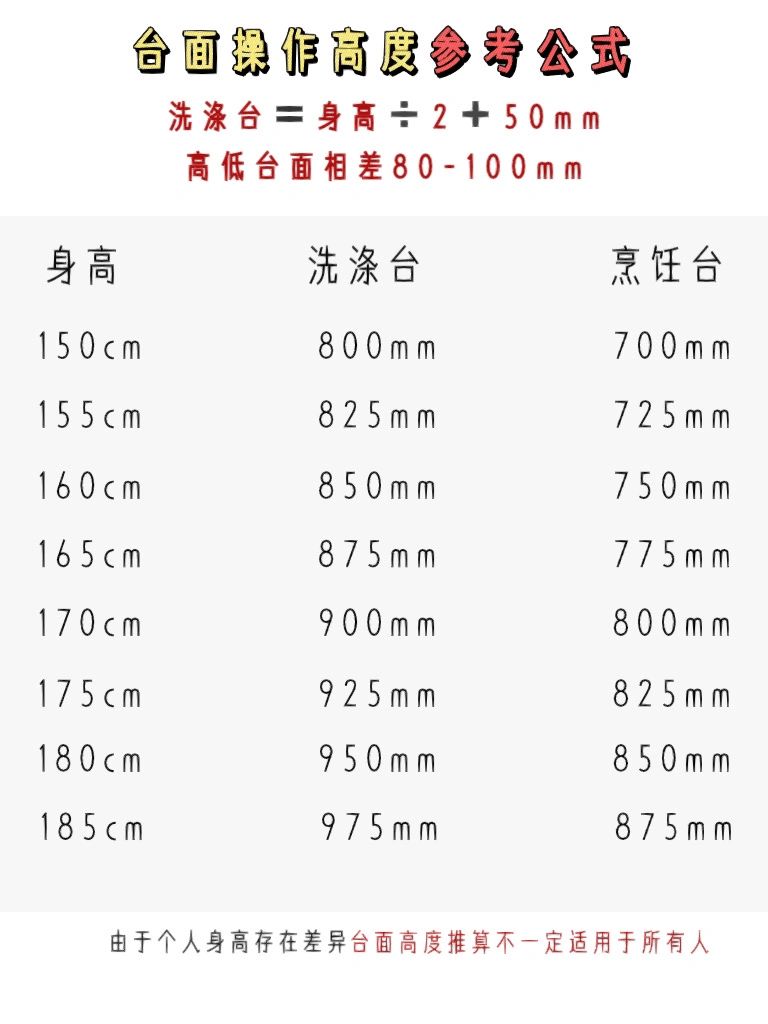 台面操作高度参考公式

洗涤台＝身高÷2＋50mm

高低台面相差80-100mm

| 身高 | 洗涤台 | 烹饪台 |
|---|---|---|
| 150cm | 800mm | 700mm |
| 155cm | 825mm | 725mm |
| 160cm | 850mm | 750mm |
| 165cm | 875mm | 775mm |
| 170cm | 900mm | 800mm |
| 175cm | 925mm | 825mm |
| 180cm | 950mm | 850mm |
| 185cm | 975mm | 875mm |

由于个人身高存在差异台面高度推算不一定适用于所有人